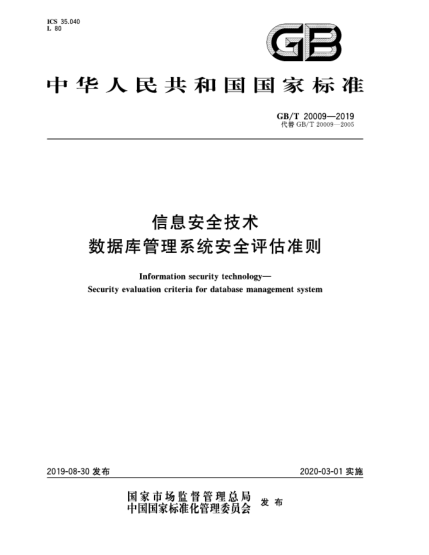 ICS 35.040
L 80

GB

中华人民共和国国家标准

GB/T 20009—2019
代替 GB/T 20009—2005

信息安全技术
数据库管理系统安全评估准则

Information security technology—
Security evaluation criteria for database management system

2019-08-30 发布

2020-03-01 实施

国家市场监督管理总局
中国国家标准化管理委员会
发布